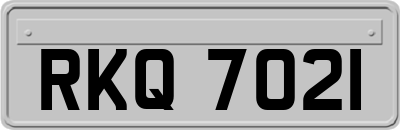 RKQ 7021